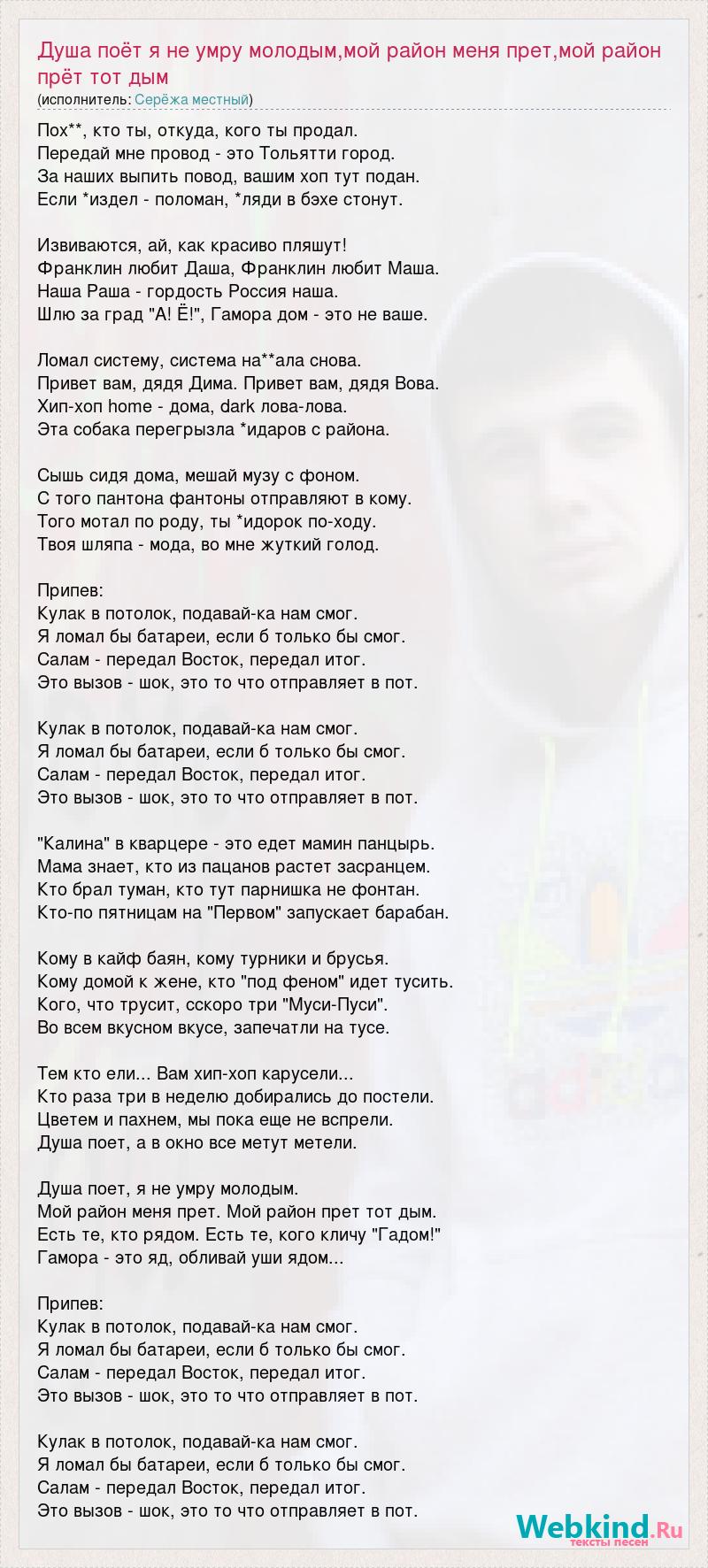 Душа поёт я не умру молодым,мой район меня прет,мой район прёт тот дым
(исполнитель: Серёжа местный)

Пох**, кто ты, откуда, кого ты продал.
Передай мне провод - это Тольятти город.
За наших выпить повод, вашим хоп тут подан.
Если *издел - поломан, *ляди в бэхе стонут.

Извиваются, ай, как красиво пляшут!
Франклин любит Даша, Франклин любит Маша.
Наша Раша - гордость Россия наша.
Шлю за град "А! Ё!", Гамора дом - это не ваше.

Ломал систему, система на**ала снова.
Привет вам, дядя Дима. Привет вам, дядя Вова.
Хип-хоп home - дома, dark лова-лова.
Эта собака перегрызла *идаров с района.

Сышь сидя дома, мешай музу с фоном.
С того пантона фантоны отправляют в кому.
Того мотал по роду, ты *идорок по-ходу.
Твоя шляпа - мода, во мне жуткий голод.

Припев:
Кулак в потолок, подавай-ка нам смог.
Я ломал бы батареи, если б только бы смог.
Салам - передал Восток, передал итог.
Это вызов - шок, это то что отправляет в пот.

Кулак в потолок, подавай-ка нам смог.
Я ломал бы батареи, если б только бы смог.
Салам - передал Восток, передал итог.
Это вызов - шок, это то что отправляет в пот.

"Калина" в кварцере - это едет мамин панцырь.
Мама знает, кто из пацанов растет засранцем.
Кто брал туман, кто тут парнишка не фонтан.
Кто-по пятницам на "Первом" запускает барабан.

Кому в кайф баян, кому турники и брусья.
Кому домой к жене, кто "под феном" идет тусить.
Кого, что трусит, сскоро три "Муси-Пуси".
Во всем вкусном вкусе, запечатли на тусе.

Тем кто ели... Вам хип-хоп карусели...
Кто раза три в неделю добирались до постели.
Цветем и пахнем, мы пока еще не вспрели.
Душа поет, а в окно все метут метели.

Душа поет, я не умру молодым.
Мой район меня прет. Мой район прет тот дым.
Есть те, кто рядом. Есть те, кого кличу "Гадом!"
Гамора - это яд, обливай уши ядом...

Припев:
Кулак в потолок, подавай-ка нам смог.
Я ломал бы батареи, если б только бы смог.
Салам - передал Восток, передал итог.
Это вызов - шок, это то что отправляет в пот.

Кулак в потолок, подавай-ка нам смог.
Я ломал бы батареи, если б только бы смог.
Салам - передал Восток, передал итог.
Это вызов - шок, это то что отправляет в пот.

Webkind.Ru
тексты песен